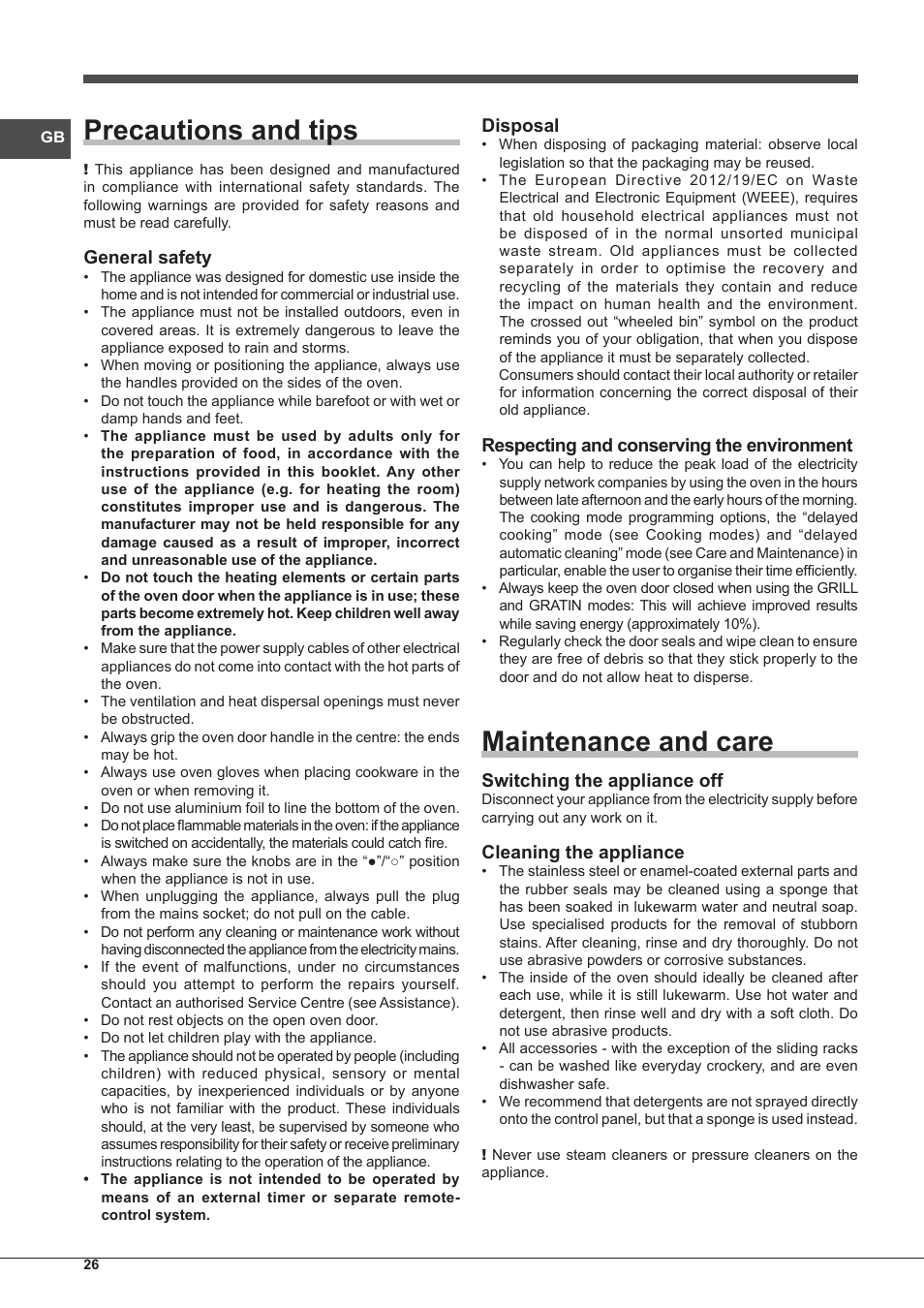 GB

Precautions and tips

! This appliance has been designed and manufactured in compliance with international safety standards. The following warnings are provided for safety reasons and must be read carefully.

General safety

• The appliance was designed for domestic use inside the home and is not intended for commercial or industrial use.
• The appliance must not be installed outdoors, even in covered areas. It is extremely dangerous to leave the appliance exposed to rain and storms.
• When moving or positioning the appliance, always use the handles provided on the sides of the oven.
• Do not touch the appliance while barefoot or with wet or damp hands and feet.
• The appliance must be used by adults only for the preparation of food, in accordance with the instructions provided in this booklet. Any other use of the appliance (e.g. for heating the room) constitutes improper use and is dangerous. The manufacturer may not be held responsible for any damage caused as a result of improper, incorrect and unreasonable use of the appliance.
• Do not touch the heating elements or certain parts of the oven door when the appliance is in use; these parts become extremely hot. Keep children well away from the appliance.
• Make sure that the power supply cables of other electrical appliances do not come into contact with the hot parts of the oven.
• The ventilation and heat dispersal openings must never be obstructed.
• Always grip the oven door handle in the centre: the ends may be hot.
• Always use oven gloves when placing cookware in the oven or when removing it.
• Do not use aluminium foil to line the bottom of the oven.
• Do not place flammable materials in the oven: if the appliance is switched on accidentally, the materials could catch fire.
• Always make sure the knobs are in the "●"/"○" position when the appliance is not in use.
• When unplugging the appliance, always pull the plug from the mains socket; do not pull on the cable.
• Do not perform any cleaning or maintenance work without having disconnected the appliance from the electricity mains.
• If the event of malfunctions, under no circumstances should you attempt to perform the repairs yourself. Contact an authorised Service Centre (see Assistance).
• Do not rest objects on the open oven door.
• Do not let children play with the appliance.
• The appliance should not be operated by people (including children) with reduced physical, sensory or mental capacities, by inexperienced individuals or by anyone who is not familiar with the product. These individuals should, at the very least, be supervised by someone who assumes responsibility for their safety or receive preliminary instructions relating to the operation of the appliance.
• The appliance is not intended to be operated by means of an external timer or separate remote-control system.

Disposal

• When disposing of packaging material: observe local legislation so that the packaging may be reused.
• The European Directive 2012/19/EC on Waste Electrical and Electronic Equipment (WEEE), requires that old household electrical appliances must not be disposed of in the normal unsorted municipal waste stream. Old appliances must be collected separately in order to optimise the recovery and recycling of the materials they contain and reduce the impact on human health and the environment. The crossed out "wheeled bin" symbol on the product reminds you of your obligation, that when you dispose of the appliance it must be separately collected.
Consumers should contact their local authority or retailer for information concerning the correct disposal of their old appliance.

Respecting and conserving the environment

• You can help to reduce the peak load of the electricity supply network companies by using the oven in the hours between late afternoon and the early hours of the morning. The cooking mode programming options, the "delayed cooking" mode (see Cooking modes) and "delayed automatic cleaning" mode (see Care and Maintenance) in particular, enable the user to organise their time efficiently.
• Always keep the oven door closed when using the GRILL and GRATIN modes: This will achieve improved results while saving energy (approximately 10%).
• Regularly check the door seals and wipe clean to ensure they are free of debris so that they stick properly to the door and do not allow heat to disperse.

Maintenance and care

Switching the appliance off

Disconnect your appliance from the electricity supply before carrying out any work on it.

Cleaning the appliance

• The stainless steel or enamel-coated external parts and the rubber seals may be cleaned using a sponge that has been soaked in lukewarm water and neutral soap. Use specialised products for the removal of stubborn stains. After cleaning, rinse and dry thoroughly. Do not use abrasive powders or corrosive substances.
• The inside of the oven should ideally be cleaned after each use, while it is still lukewarm. Use hot water and detergent, then rinse well and dry with a soft cloth. Do not use abrasive products.
• All accessories - with the exception of the sliding racks - can be washed like everyday crockery, and are even dishwasher safe.
• We recommend that detergents are not sprayed directly onto the control panel, but that a sponge is used instead.

! Never use steam cleaners or pressure cleaners on the appliance.

26